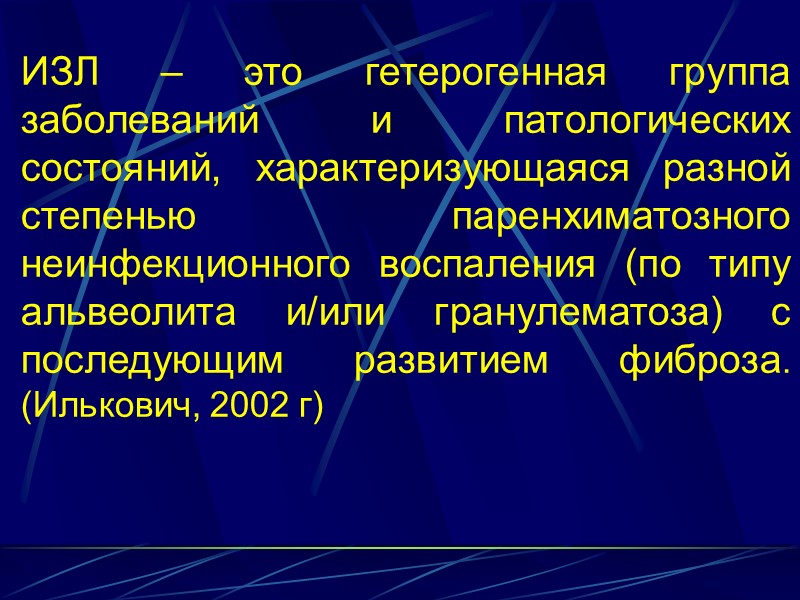 ИЗЛ – это гетерогенная группа заболеваний и патологических состояний, характеризующаяся разной степенью паренхиматозного неинфекционного воспаления (по типу альвеолита и/или гранулематоза) с последующим развитием фиброза. (Илькович, 2002 г)